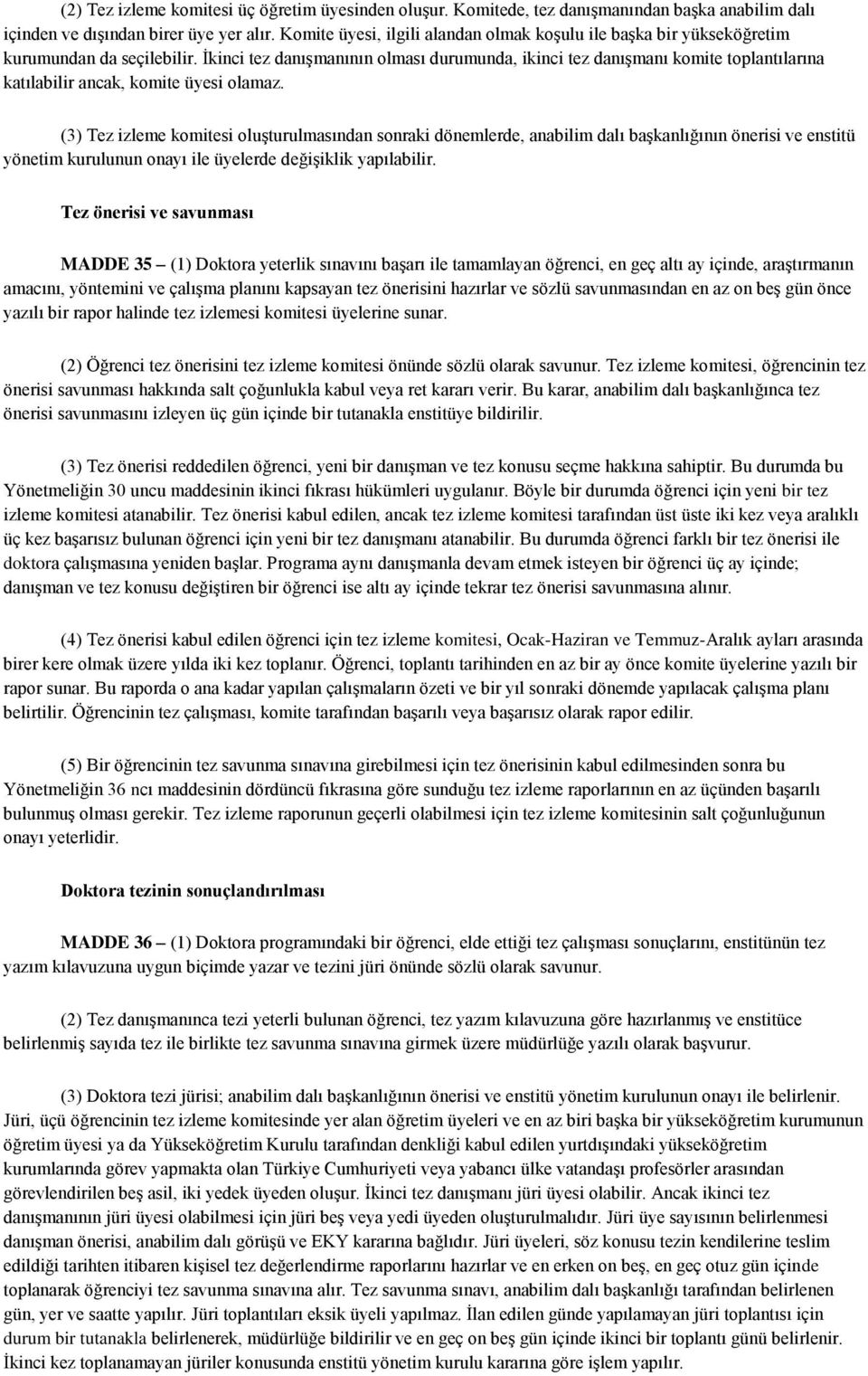 (2) Tez izleme komitesi üç öğretim üyesinden oluşur. Komitede, tez danışmanından başka anabilim dalı içinden ve dışından birer üye yer alır. Komite üyesi, ilgili alandan olmak koşulu ile başka bir yükseköğretim kurumundan da seçilebilir. İkinci tez danışmanının olması durumunda, ikinci tez danışmanı komite toplantılarına katılabilir ancak, komite üyesi olamaz.

(3) Tez izleme komitesi oluşturulmasından sonraki dönemlerde, anabilim dalı başkanlığının önerisi ve enstitü yönetim kurulunun onayı ile üyelerde değişiklik yapılabilir.

Tez önerisi ve savunması

MADDE 35 – (1) Doktora yeterlik sınavını başarı ile tamamlayan öğrenci, en geç altı ay içinde, araştırmanın amacını, yöntemini ve çalışma planını kapsayan tez önerisini hazırlar ve sözlü savunmasından en az on beş gün önce yazılı bir rapor halinde tez izlemesi komitesi üyelerine sunar.

(2) Öğrenci tez önerisini tez izleme komitesi önünde sözlü olarak savunur. Tez izleme komitesi, öğrencinin tez önerisi savunması hakkında salt çoğunlukla kabul veya ret kararı verir. Bu karar, anabilim dalı başkanlığınca tez önerisi savunmasını izleyen üç gün içinde bir tutanakla enstitüye bildirilir.

(3) Tez önerisi reddedilen öğrenci, yeni bir danışman ve tez konusu seçme hakkına sahiptir. Bu durumda bu Yönetmeliğin 30 uncu maddesinin ikinci fıkrası hükümleri uygulanır. Böyle bir durumda öğrenci için yeni bir tez izleme komitesi atanabilir. Tez önerisi kabul edilen, ancak tez izleme komitesi tarafından üst üste iki kez veya aralıklı üç kez başarısız bulunan öğrenci için yeni bir tez danışmanı atanabilir. Bu durumda öğrenci farklı bir tez önerisi ile doktora çalışmasına yeniden başlar. Programa aynı danışmanla devam etmek isteyen bir öğrenci üç ay içinde; danışman ve tez konusu değiştiren bir öğrenci ise altı ay içinde tekrar tez önerisi savunmasına alınır.

(4) Tez önerisi kabul edilen öğrenci için tez izleme komitesi, Ocak-Haziran ve Temmuz-Aralık ayları arasında birer kere olmak üzere yılda iki kez toplanır. Öğrenci, toplantı tarihinden en az bir ay önce komite üyelerine yazılı bir rapor sunar. Bu raporda o ana kadar yapılan çalışmaların özeti ve bir yıl sonraki dönemde yapılacak çalışma planı belirtilir. Öğrencinin tez çalışması, komite tarafından başarılı veya başarısız olarak rapor edilir.

(5) Bir öğrencinin tez savunma sınavına girebilmesi için tez önerisinin kabul edilmesinden sonra bu Yönetmeliğin 36 ncı maddesinin dördüncü fıkrasına göre sunduğu tez izleme raporlarının en az üçünden başarılı bulunmuş olması gerekir. Tez izleme raporunun geçerli olabilmesi için tez izleme komitesinin salt çoğunluğunun onayı yeterlidir.

Doktora tezinin sonuçlandırılması

MADDE 36 – (1) Doktora programındaki bir öğrenci, elde ettiği tez çalışması sonuçlarını, enstitünün tez yazım kılavuzuna uygun biçimde yazar ve tezini jüri önünde sözlü olarak savunur.

(2) Tez danışmanınca tezi yeterli bulunan öğrenci, tez yazım kılavuzuna göre hazırlanmış ve enstitüce belirlenmiş sayıda tez ile birlikte tez savunma sınavına girmek üzere müdürlüğe yazılı olarak başvurur.

(3) Doktora tezi jürisi; anabilim dalı başkanlığının önerisi ve enstitü yönetim kurulunun onayı ile belirlenir. Jüri, üçü öğrencinin tez izleme komitesinde yer alan öğretim üyeleri ve en az biri başka bir yükseköğretim kurumunun öğretim üyesi ya da Yükseköğretim Kurulu tarafından denkliği kabul edilen yurtdışındaki yükseköğretim kurumlarında görev yapmakta olan Türkiye Cumhuriyeti veya yabancı ülke vatandaşı profesörler arasından görevlendirilen beş asil, iki yedek üyeden oluşur. İkinci tez danışmanı jüri üyesi olabilir. Ancak ikinci tez danışmanının jüri üyesi olabilmesi için jüri beş veya yedi üyeden oluşturulmalıdır. Jüri üye sayısının belirlenmesi danışman önerisi, anabilim dalı görüşü ve EKY kararına bağlıdır. Jüri üyeleri, söz konusu tezin kendilerine teslim edildiği tarihten itibaren kişisel tez değerlendirme raporlarını hazırlar ve en erken on beş, en geç otuz gün içinde toplanarak öğrenciyi tez savunma sınavına alır. Tez savunma sınavı, anabilim dalı başkanlığı tarafından belirlenen gün, yer ve saatte yapılır. Jüri toplantıları eksik üyeli yapılmaz. İlan edilen günde yapılamayan jüri toplantısı için durum bir tutanakla belirlenerek, müdürlüğe bildirilir ve en geç on beş gün içinde ikinci bir toplantı günü belirlenir. İkinci kez toplanamayan jüriler konusunda enstitü yönetim kurulu kararına göre işlem yapılır.